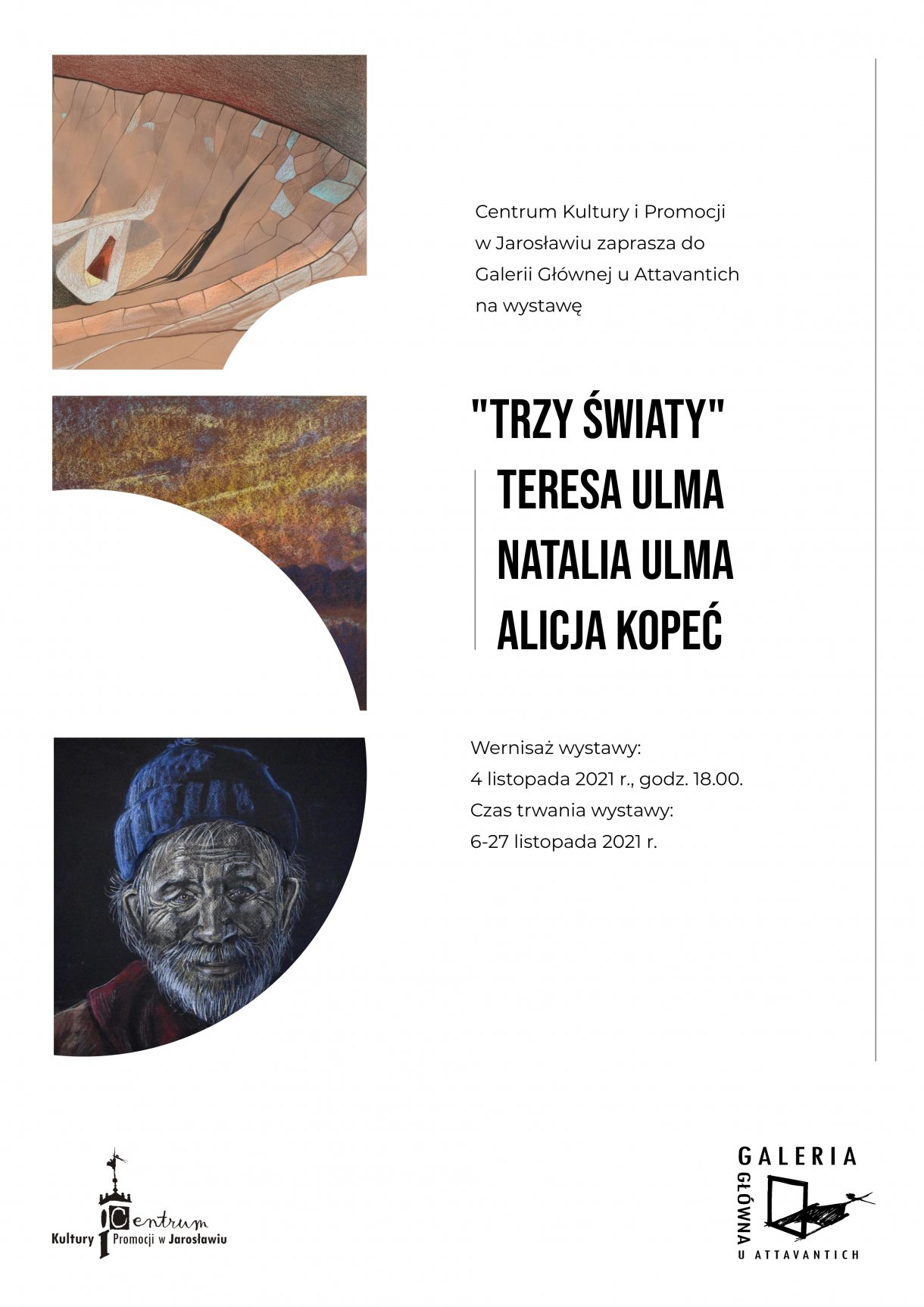 Centrum Kultury i Promocji w Jarosławiu zaprasza do Galerii Głównej u Attavantich na wystawę

"TRZY ŚWIATY"

TERESA ULMA
NATALIA ULMA
ALICJA KOPEĆ

Wernisaż wystawy:
4 listopada 2021 r., godz. 18.00.
Czas trwania wystawy:
6-27 listopada 2021 r.

Centrum Kultury i Promocji w Jarosławiu

GALERIA GŁÓWNA U ATTAVANTICH